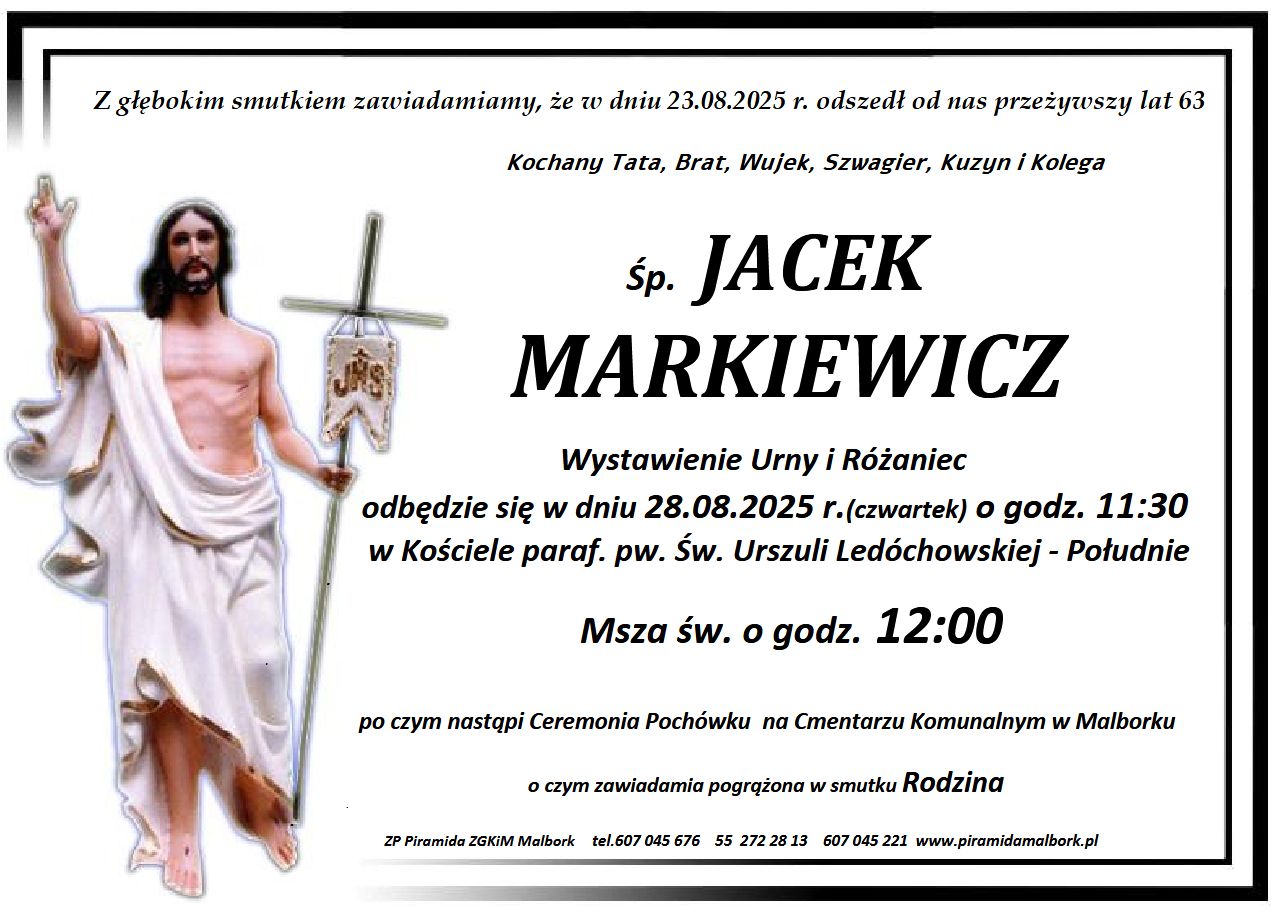 Z głębokim smutkiem zawiadamiamy, że w dniu 23.08.2025 r. odszedł od nas przeżywszy lat 63

Kochany Tata, Brat, Wujek, Szwagier, Kuzyn i Kolega

Śp. JACEK

MARKIEWICZ

Wystawienie Urny i Różaniec

odbędzie się w dniu 28.08.2025 r.(czwartek) o godz. 11:30

w Kościele paraf. pw. Św. Urszuli Ledóchowskiej - Południe

Msza św. o godz. 12:00

po czym nastąpi Ceremonia Pochówku na Cmentarzu Komunalnym w Malborku

o czym zawiadamia pogrążona w smutku Rodzina

ZP Piramida ZGKiM Malbork tel.607 045 676 55 272 28 13 607 045 221 www.piramidamalbork.pl